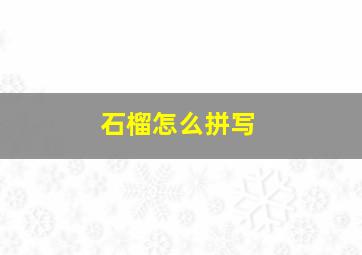 石榴怎么拼写